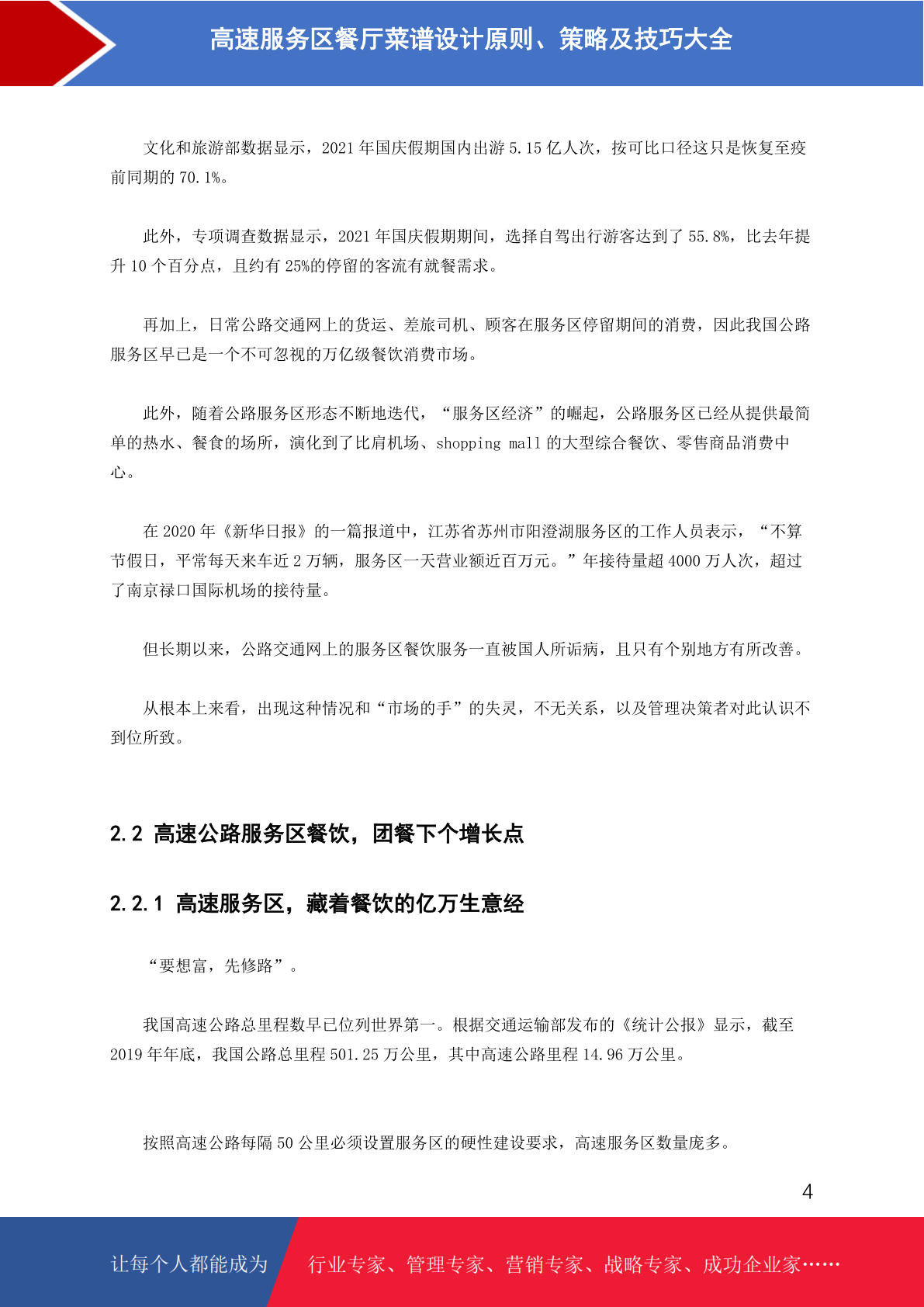 高速服务区餐厅菜谱设计原则、策略及技巧大全

文化和旅游部数据显示，2021 年国庆假期国内出游 5.15 亿人次，按可比口径这只是恢复至疫前同期的 70.1%。

此外，专项调查数据显示，2021 年国庆假期期间，选择自驾出行游客达到了 55.8%，比去年提升 10 个百分点，且约有 25%的停留的客流有就餐需求。

再加上，日常公路交通网上的货运、差旅司机、顾客在服务区停留期间的消费，因此我国公路服务区早已是一个不可忽视的万亿级餐饮消费市场。

此外，随着公路服务区形态不断地迭代，“服务区经济”的崛起，公路服务区已经从提供最简单的热水、餐食的场所，演化到了比肩机场、shopping mall 的大型综合餐饮、零售商品消费中心。

在 2020 年《新华日报》的一篇报道中，江苏省苏州市阳澄湖服务区的工作人员表示，“不算节假日，平常每天来车近 2 万辆，服务区一天营业额近百万元。”年接待量超 4000 万人次，超过了南京禄口国际机场的接待量。

但长期以来，公路交通网上的服务区餐饮服务一直被国人所诟病，且只有个别地方有所改善。

从根本上来看，出现这种情况和“市场的手”的失灵，不无关系，以及管理决策者对此认识不到位所致。

2.2 高速公路服务区餐饮，团餐下个增长点

2.2.1 高速服务区，藏着餐饮的亿万生意经

“要想富，先修路”。

我国高速公路总里程数早已位列世界第一。根据交通运输部发布的《统计公报》显示，截至 2019 年年底，我国公路总里程 501.25 万公里，其中高速公路里程 14.96 万公里。

按照高速公路每隔 50 公里必须设置服务区的硬性建设要求，高速服务区数量庞多。

4

让每个人都能成为 行业专家、管理专家、营销专家、战略专家、成功企业家……